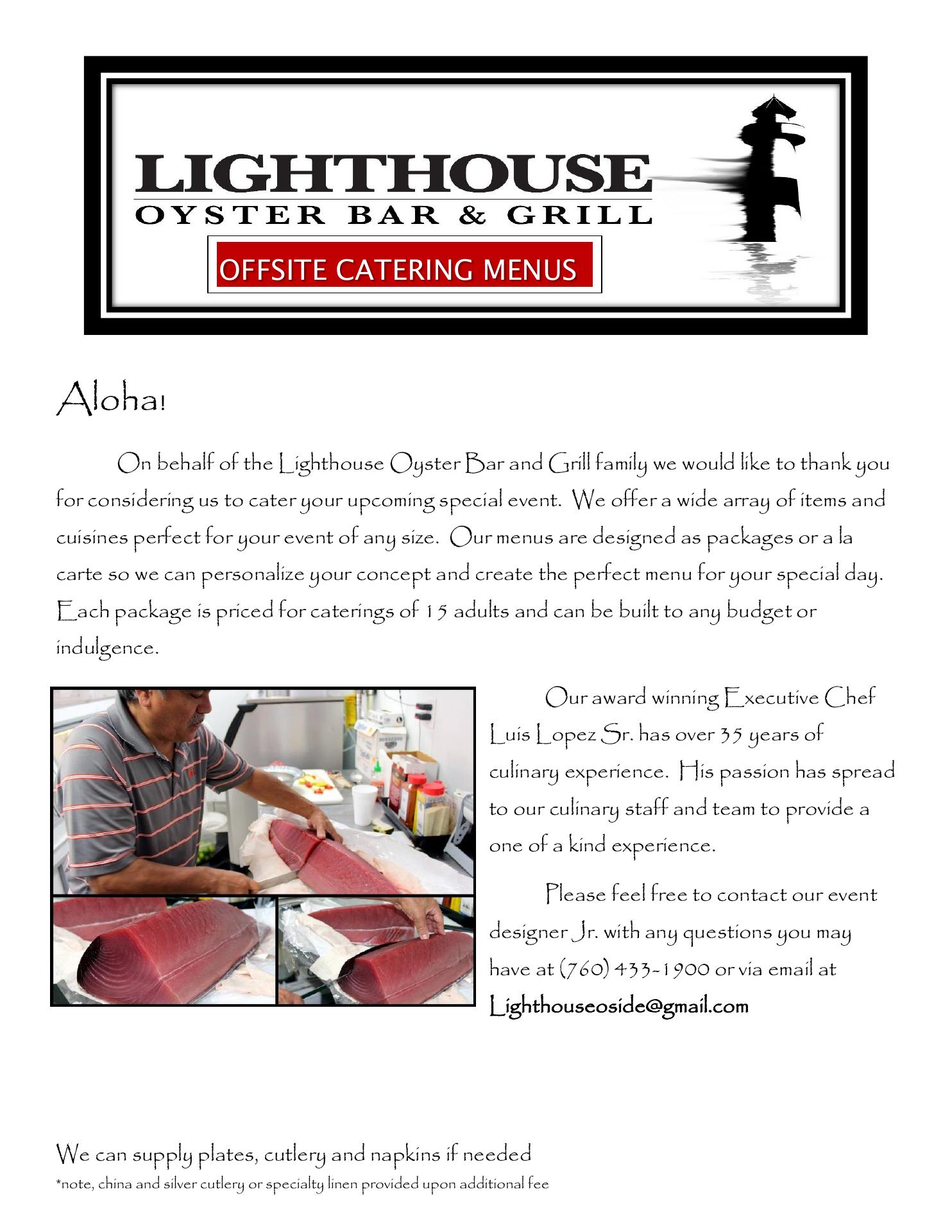 LIGHTHOUSE
OYSTER BAR & GRILL

OFFSITE CATERING MENUS

Aloha!

On behalf of the Lighthouse Oyster Bar and Grill family we would like to thank you for considering us to cater your upcoming special event. We offer a wide array of items and cuisines perfect for your event of any size. Our menus are designed as packages or a la carte so we can personalize your concept and create the perfect menu for your special day. Each package is priced for caterings of 15 adults and can be built to any budget or indulgence.

Our award winning Executive Chef Luis Lopez Sr. has over 35 years of culinary experience. His passion has spread to our culinary staff and team to provide a one of a kind experience.

Please feel free to contact our event designer Jr. with any questions you may have at (760) 433-1900 or via email at Lighthouseoside@gmail.com

We can supply plates, cutlery and napkins if needed
*note, china and silver cutlery or specialty linen provided upon additional fee